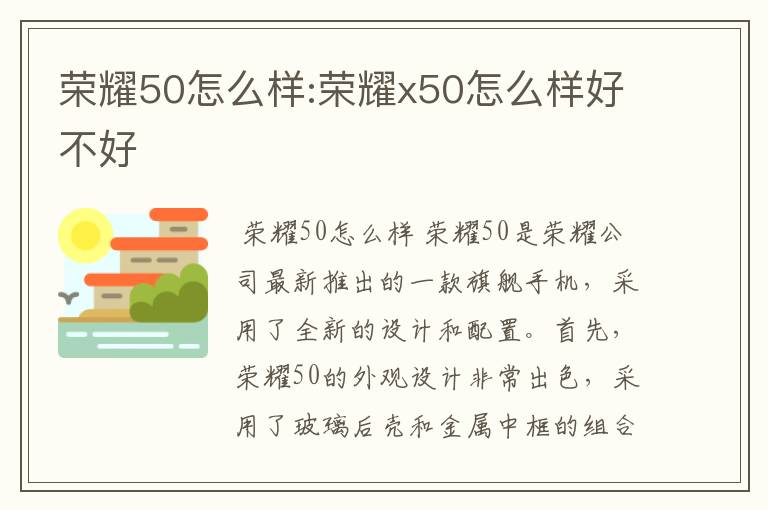 荣耀50怎么样:荣耀x50怎么样好不好

荣耀50怎么样 荣耀50是荣耀公司最新推出的一款旗舰手机，采用了全新的设计和配置。首先，荣耀50的外观设计非常出色，采用了玻璃后壳和金属中框的组合